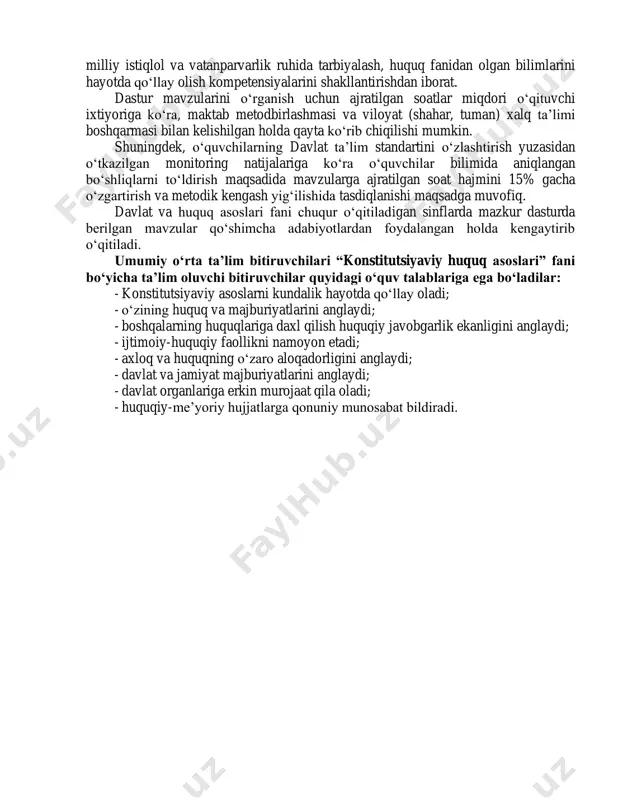 milliy istiqlol va vatanparvarlik ruhida tarbiyalash, huquq fanidan olgan bilimlarini hayotda qo‘llay olish kompetensiyalarini shakllantirishdan iborat.

Dastur mavzularini o‘rganish uchun ajratilgan soatlar miqdori o‘qituvchi ixtiyoriga ko‘ra, maktab metodbirlashmasi va viloyat (shahar, tuman) xalq ta’limi boshqarmasi bilan kelishilgan holda qayta ko‘rib chiqilishi mumkin.

Shuningdek, o‘quvchilarning Davlat ta’lim standartini o‘zlashtirish yuzasidan o‘tkazilgan monitoring natijalariga ko‘ra o‘quvchilar bilimida aniqlangan bo‘shliqlarni to‘ldirish maqsadida mavzularga ajratilgan soat hajmini 15% gacha o‘zgartirish va metodik kengash yig‘ilishida tasdiqlanishi maqsadga muvofiq.

Davlat va huquq asoslari fani chuqur o‘qitiladigan sinflarda mazkur dasturda berilgan mavzular qo‘shimcha adabiyotlardan foydalangan holda kengaytirib o‘qitiladi.

Umumiy o‘rta ta’lim bitiruvchilari “Konstitutsiyaviy huquq asoslari” fani bo‘yicha ta’lim oluvchi bitiruvchilar quyidagi o‘quv talablariga ega bo‘ladilar:
- Konstitutsiyaviy asoslarni kundalik hayotda qo‘llay oladi;
- o‘zining huquq va majburiyatlarini anglaydi;
- boshqalarning huquqlariga daxl qilish huquqiy javobgarlik ekanligini anglaydi;
- ijtimoiy-huquqiy faollikni namoyon etadi;
- axloq va huquqning o‘zaro aloqadorligini anglaydi;
- davlat va jamiyat majburiyatlarini anglaydi;
- davlat organlariga erkin murojaat qila oladi;
- huquqiy-me’yoriy hujjatlarga qonuniy munosabat bildiradi.

FaylHub.uz